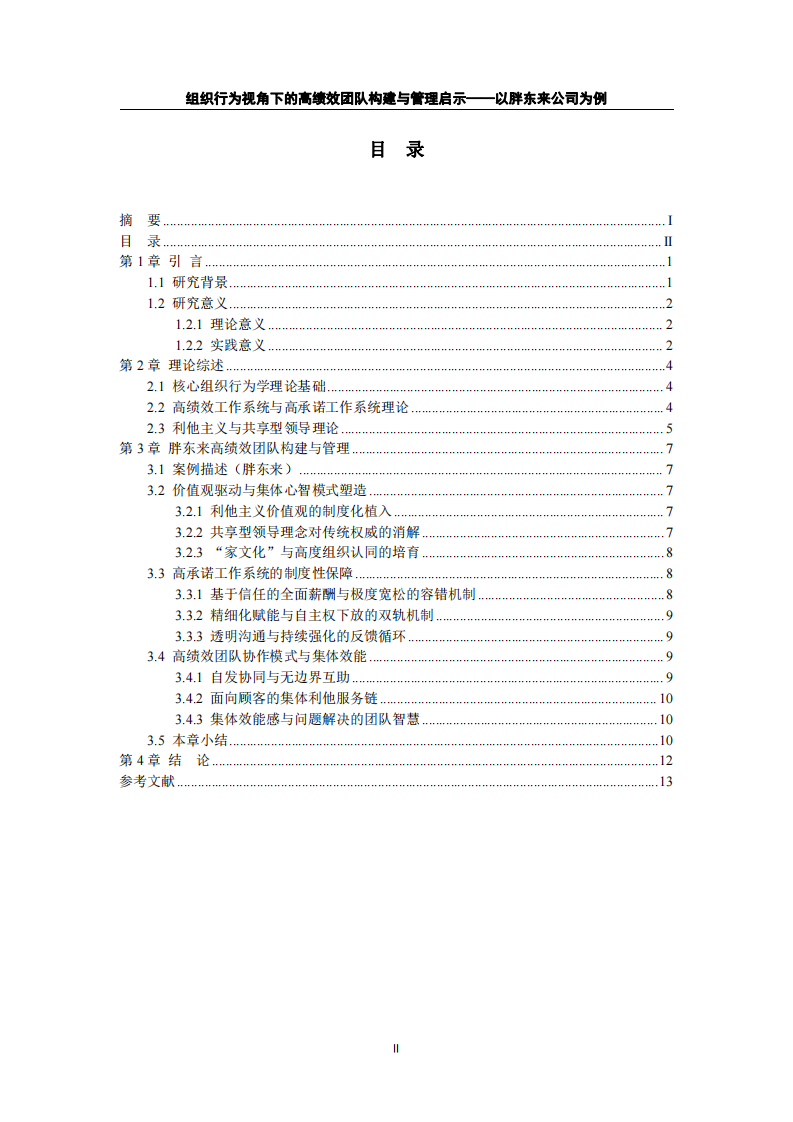 组织行为视角下的高绩效团队构建与管理启示——以胖东来公司为例

目 录

摘 要 ........ I
目 录 ........ II
第 1 章 引 言 ........ 1
1.1 研究背景 ........ 1
1.2 研究意义 ........ 2
1.2.1 理论意义 ........ 2
1.2.2 实践意义 ........ 2
第 2 章 理论综述 ........ 4
2.1 核心组织行为学理论基础 ........ 4
2.2 高绩效工作系统与高承诺工作系统理论 ........ 4
2.3 利他主义与共享型领导理论 ........ 5
第 3 章 胖东来高绩效团队构建与管理 ........ 7
3.1 案例描述（胖东来） ........ 7
3.2 价值观驱动与集体心智模式塑造 ........ 7
3.2.1 利他主义价值观的制度化植入 ........ 7
3.2.2 共享型领导理念对传统权威的消解 ........ 7
3.2.3 “家文化”与高度组织认同的培育 ........ 8
3.3 高承诺工作系统的制度性保障 ........ 8
3.3.1 基于信任的全面薪酬与极度宽松的容错机制 ........ 8
3.3.2 精细化赋能与自主权下放的双轨机制 ........ 9
3.3.3 透明沟通与持续强化的反馈循环 ........ 9
3.4 高绩效团队协作模式与集体效能 ........ 9
3.4.1 自发协同与无边界互助 ........ 9
3.4.2 面向顾客的集体利他服务链 ........ 10
3.4.3 集体效能感与问题解决的团队智慧 ........ 10
3.5 本章小结 ........ 10
第 4 章 结 论 ........ 12
参考文献 ........ 13

II